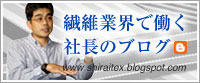 繊維業界で働く
社長のブログ

www.shiraitex.blogspot.com